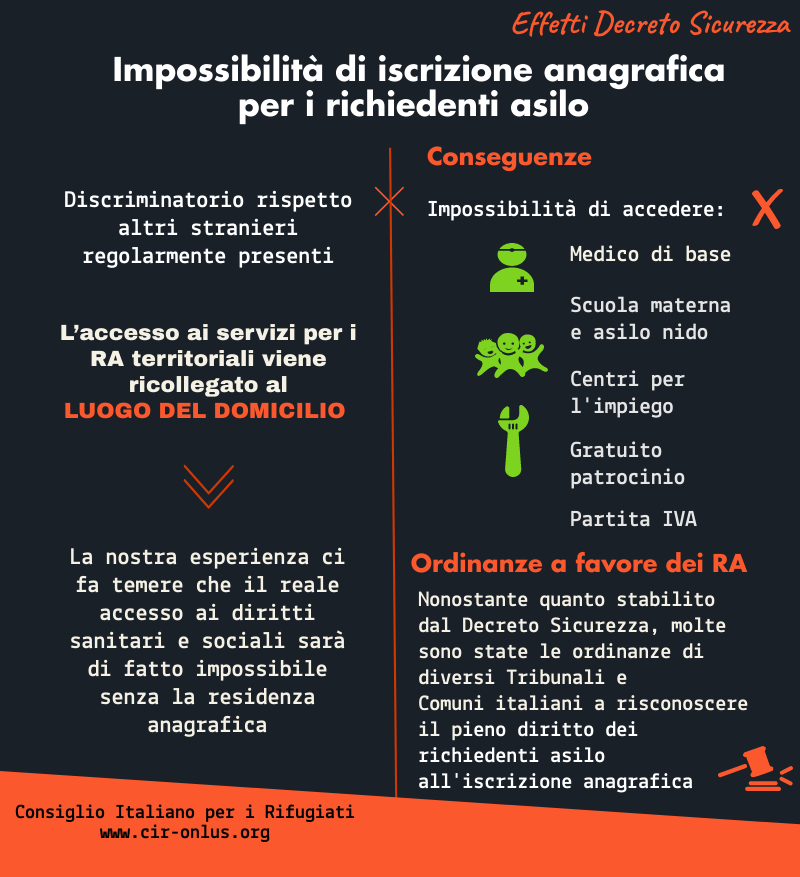 Effetti Decreto Sicurezza

Impossibilità di iscrizione anagrafica per i richiedenti asilo

Discriminatorio rispetto altri stranieri regolarmente presenti

L'accesso ai servizi per i RA territoriali viene ricollegato al LUOGO DEL DOMICILIO

La nostra esperienza ci fa temere che il reale accesso ai diritti sanitari e sociali sarà di fatto impossibile senza la residenza anagrafica

Conseguenze

Impossibilità di accedere:

X

Medico di base

Scuola materna e asilo nido

Centri per l'impiego

Gratuito patrocinio

Partita IVA

Ordinanze a favore dei RA

Nonostante quanto stabilito dal Decreto Sicurezza, molte sono state le ordinanze di diversi Tribunali e Comuni italiani a risconoscere il pieno diritto dei richiedenti asilo all'iscrizione anagrafica

Consiglio Italiano per i Rifugiati
www.cir-onlus.org